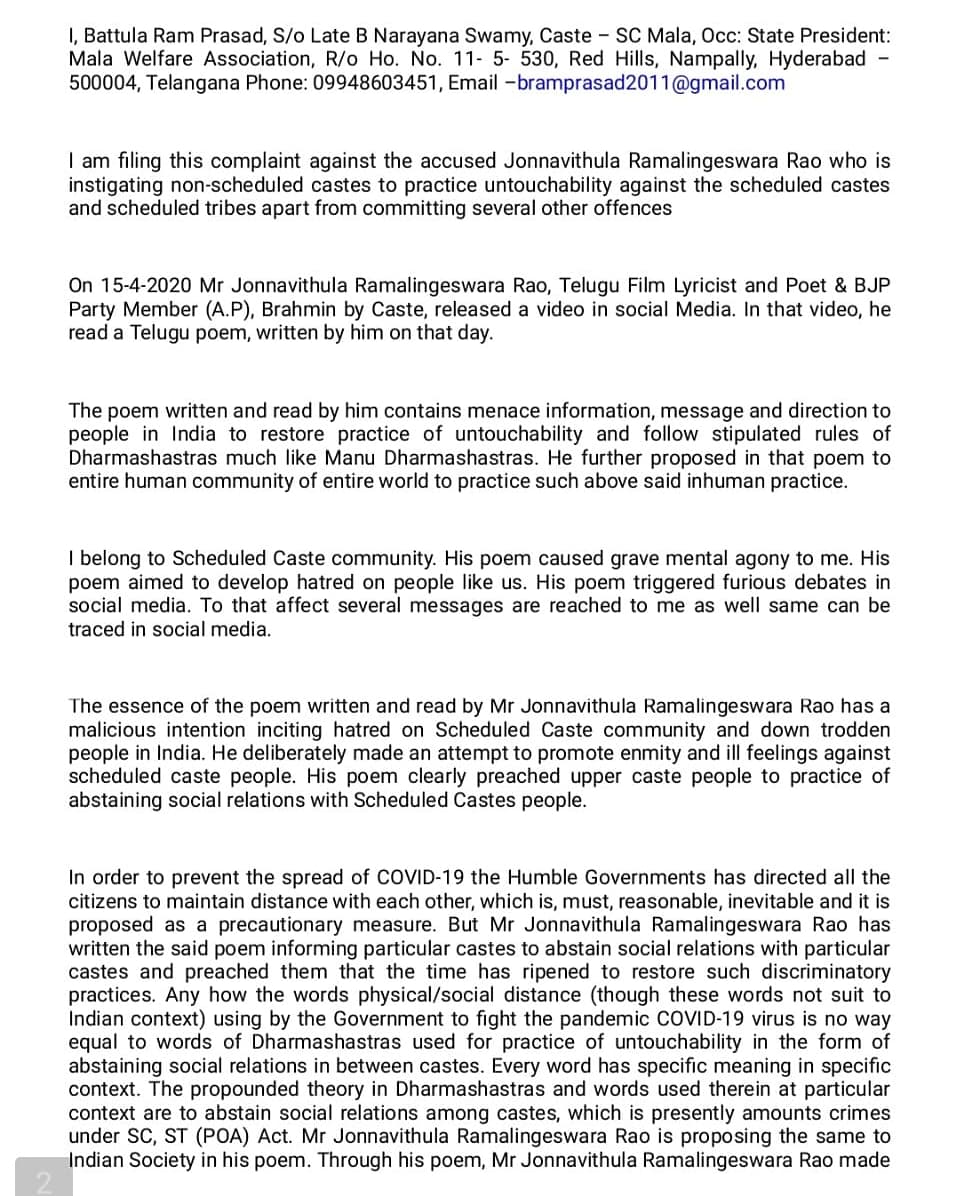 I, Battula Ram Prasad, S/o Late B Narayana Swamy, Caste – SC Mala, Occ: State President: Mala Welfare Association, R/o Ho. No. 11- 5- 530, Red Hills, Nampally, Hyderabad – 500004, Telangana Phone: 09948603451, Email –bramprasad2011@gmail.com

I am filing this complaint against the accused Jonnavithula Ramalingeswara Rao who is instigating non-scheduled castes to practice untouchability against the scheduled castes and scheduled tribes apart from committing several other offences

On 15-4-2020 Mr Jonnavithula Ramalingeswara Rao, Telugu Film Lyricist and Poet & BJP Party Member (A.P), Brahmin by Caste, released a video in social Media. In that video, he read a Telugu poem, written by him on that day.

The poem written and read by him contains menace information, message and direction to people in India to restore practice of untouchability and follow stipulated rules of Dharmashastras much like Manu Dharmashastras. He further proposed in that poem to entire human community of entire world to practice such above said inhuman practice.

I belong to Scheduled Caste community. His poem caused grave mental agony to me. His poem aimed to develop hatred on people like us. His poem triggered furious debates in social media. To that affect several messages are reached to me as well same can be traced in social media.

The essence of the poem written and read by Mr Jonnavithula Ramalingeswara Rao has a malicious intention inciting hatred on Scheduled Caste community and down trodden people in India. He deliberately made an attempt to promote enmity and ill feelings against scheduled caste people. His poem clearly preached upper caste people to practice of abstaining social relations with Scheduled Castes people.

In order to prevent the spread of COVID-19 the Humble Governments has directed all the citizens to maintain distance with each other, which is, must, reasonable, inevitable and it is proposed as a precautionary measure. But Mr Jonnavithula Ramalingeswara Rao has written the said poem informing particular castes to abstain social relations with particular castes and preached them that the time has ripened to restore such discriminatory practices. Any how the words physical/social distance (though these words not suit to Indian context) using by the Government to fight the pandemic COVID-19 virus is no way equal to words of Dharmashastras used for practice of untouchability in the form of abstaining social relations in between castes. Every word has specific meaning in specific context. The propounded theory in Dharmashastras and words used therein at particular context are to abstain social relations among castes, which is presently amounts crimes under SC, ST (POA) Act. Mr Jonnavithula Ramalingeswara Rao is proposing the same to Indian Society in his poem. Through his poem, Mr Jonnavithula Ramalingeswara Rao made

2